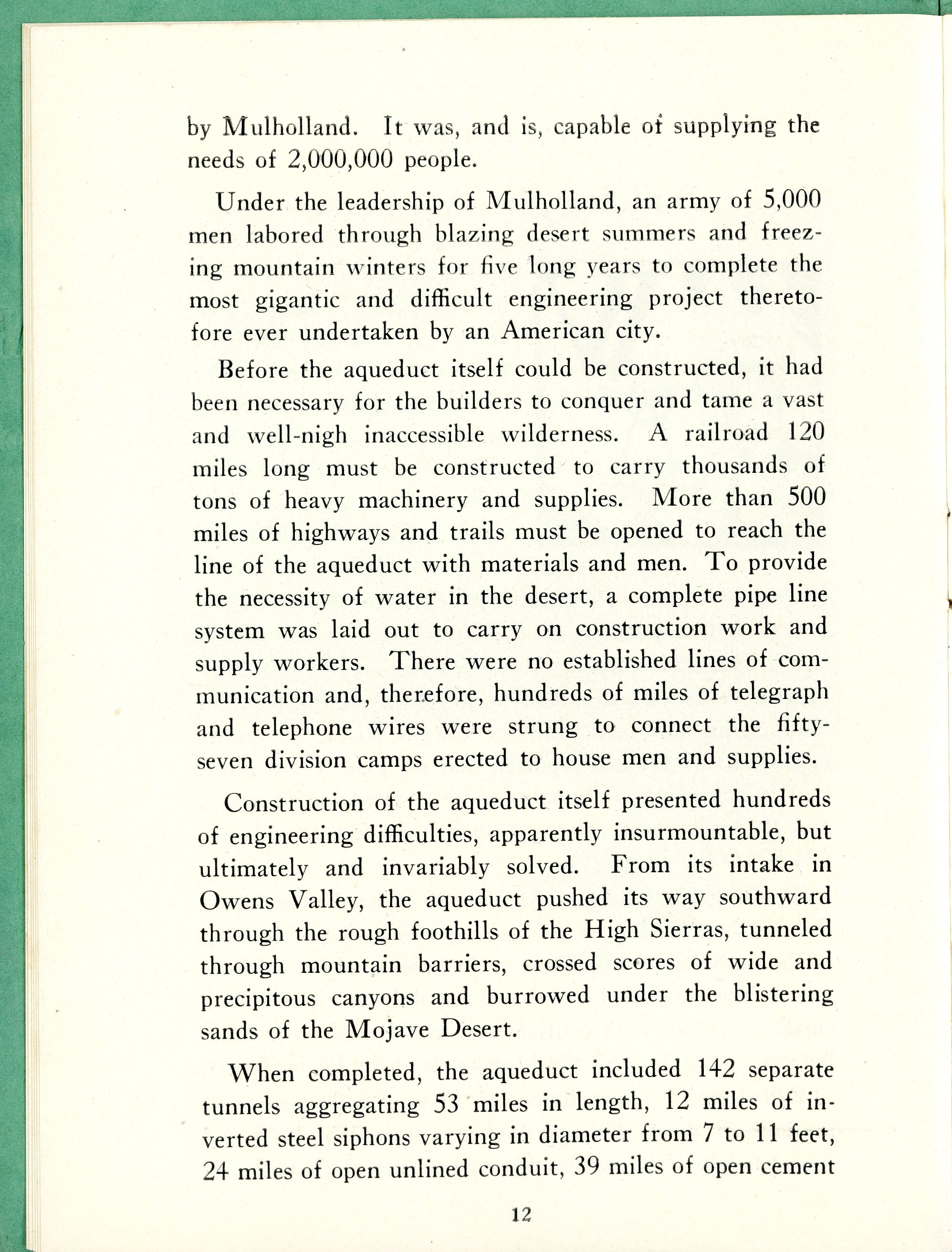 by Mulholland. It was, and is, capable of supplying the needs of 2,000,000 people.

Under the leadership of Mulholland, an army of 5,000 men labored through blazing desert summers and freezing mountain winters for five long years to complete the most gigantic and difficult engineering project theretofore ever undertaken by an American city.

Before the aqueduct itself could be constructed, it had been necessary for the builders to conquer and tame a vast and well-nigh inaccessible wilderness. A railroad 120 miles long must be constructed to carry thousands of tons of heavy machinery and supplies. More than 500 miles of highways and trails must be opened to reach the line of the aqueduct with materials and men. To provide the necessity of water in the desert, a complete pipe line system was laid out to carry on construction work and supply workers. There were no established lines of communication and, therefore, hundreds of miles of telegraph and telephone wires were strung to connect the fifty-seven division camps erected to house men and supplies.

Construction of the aqueduct itself presented hundreds of engineering difficulties, apparently insurmountable, but ultimately and invariably solved. From its intake in Owens Valley, the aqueduct pushed its way southward through the rough foothills of the High Sierras, tunneled through mountain barriers, crossed scores of wide and precipitous canyons and burrowed under the blistering sands of the Mojave Desert.

When completed, the aqueduct included 142 separate tunnels aggregating 53 miles in length, 12 miles of inverted steel siphons varying in diameter from 7 to 11 feet, 24 miles of open unlined conduit, 39 miles of open cement

12